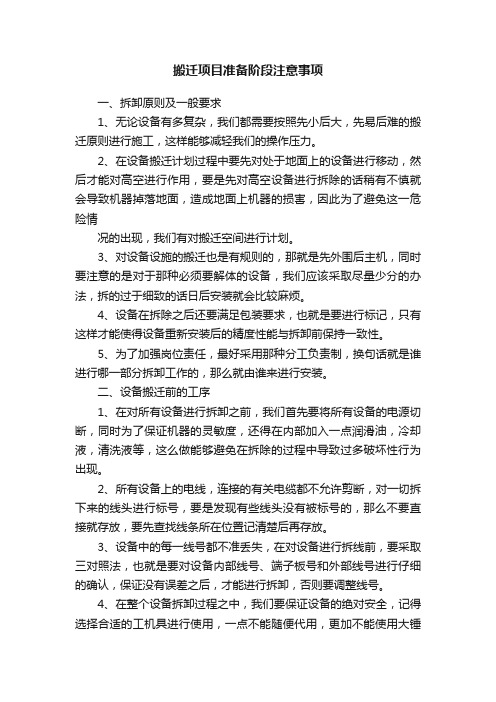 搬迁项目准备阶段注意事项

一、拆卸原则及一般要求

1、无论设备有多复杂，我们都需要按照先小后大，先易后难的搬迁原则进行施工，这样能够减轻我们的操作压力。

2、在设备搬迁计划过程中要先对处于地面上的设备进行移动，然后才能对高空进行作用，要是先对高空设备进行拆除的话稍有不慎就会导致机器掉落地面，造成地面上机器的损害，因此为了避免这一危险情

况的出现，我们有对搬迁空间进行计划。

3、对设备设施的搬迁也是有规则的，那就是先外围后主机，同时要注意的是对于那种必须要解体的设备，我们应该采取尽量少分的办法，拆的过于细致的话日后安装就会比较麻烦。

4、设备在拆除之后还要满足包装要求，也就是要进行标记，只有这样才能使得设备重新安装后的精度性能与拆卸前保持一致性。

5、为了加强岗位责任，最好采用那种分工负责制，换句话就是谁进行哪一部分拆卸工作的，那么就由谁来进行安装。

二、设备搬迁前的工序

1、在对所有设备进行拆卸之前，我们首先要将所有设备的电源切断，同时为了保证机器的灵敏度，还得在内部加入一点润滑油，冷却液，清洗液等，这么做能够避免在拆除的过程中导致过多破坏性行为出现。

2、所有设备上的电线，连接的有关电缆都不允许剪断，对一切拆下来的线头进行标号，要是发现有些线头没有被标号的，那么不要直接就存放，要先查找线条所在位置记清楚后再存放。

3、设备中的每一线号都不准丢失，在对设备进行拆线前，要采取三对照法，也就是要对设备内部线号、端子板号和外部线号进行仔细的确认，保证没有误差之后，才能进行拆卸，否则要调整线号。

4、在整个设备拆卸过程之中，我们要保证设备的绝对安全，记得选择合适的工机具进行使用，一点不能随便代用，更加不能使用大锤